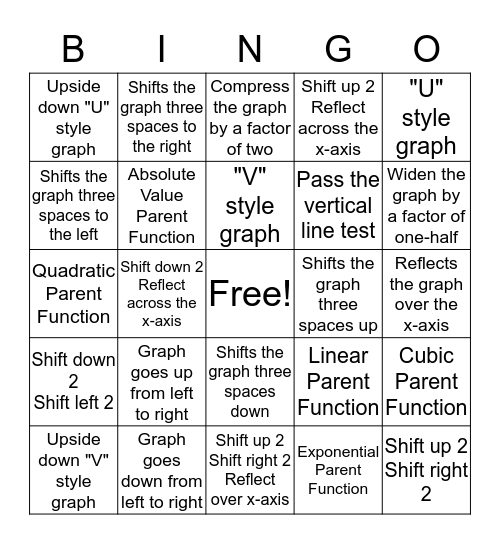 | B | I | N | G | O |
|---|---|---|---|---|
| Upside down "U" style graph | Shifts the graph three spaces to the right | Compress the graph by a factor of two | Shift up 2 Reflect across the x-axis | "U" style graph |
| Shifts the graph three spaces to the left | Absolute Value Parent Function | "V" style graph | Pass the vertical line test | Widen the graph by a factor of one-half |
| Quadratic Parent Function | Shift down 2 Reflect across the x-axis | Free! | Shifts the graph three spaces up | Reflects the graph over the x-axis |
| Shift down 2 Shift left 2 | Graph goes up from left to right | Shifts the graph three spaces down | Linear Parent Function | Cubic Parent Function |
| Upside down "V" style graph | Graph goes down from left to right | Shift up 2 Shift right 2 Reflect over x-axis | Exponential Parent Function | Shift up 2 Shift right 2 |